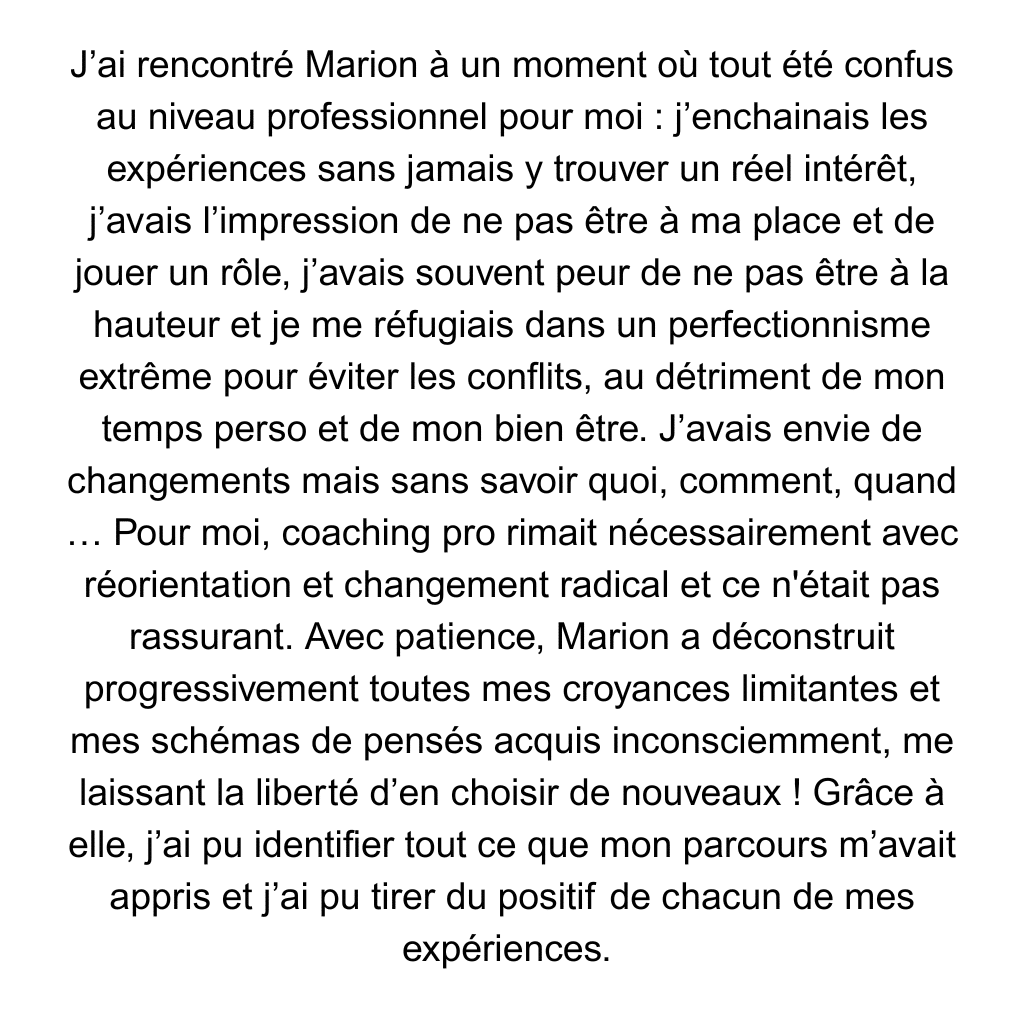 J’ai rencontré Marion à un moment où tout été confus au niveau professionnel pour moi : j’enchainais les expériences sans jamais y trouver un réel intérêt, j’avais l’impression de ne pas être à ma place et de jouer un rôle, j’avais souvent peur de ne pas être à la hauteur et je me réfugiais dans un perfectionnisme extrême pour éviter les conflits, au détriment de mon temps perso et de mon bien être. J’avais envie de changements mais sans savoir quoi, comment, quand … Pour moi, coaching pro rimait nécessairement avec réorientation et changement radical et ce n'était pas rassurant. Avec patience, Marion a déconstruit progressivement toutes mes croyances limitantes et mes schémas de pensés acquis inconsciemment, me laissant la liberté d’en choisir de nouveaux ! Grâce à elle, j’ai pu identifier tout ce que mon parcours m’avait appris et j’ai pu tirer du positif de chacun de mes expériences.